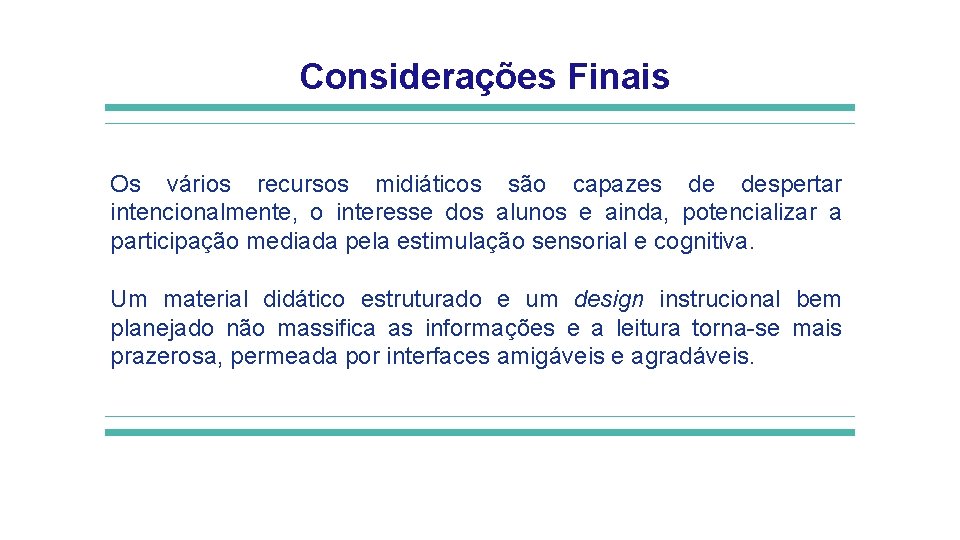 Considerações Finais

Os vários recursos midiáticos são capazes de despertar intencionalmente, o interesse dos alunos e ainda, potencializar a participação mediada pela estimulação sensorial e cognitiva.

Um material didático estruturado e um design instrucional bem planejado não massifica as informações e a leitura torna-se mais prazerosa, permeada por interfaces amigáveis e agradáveis.